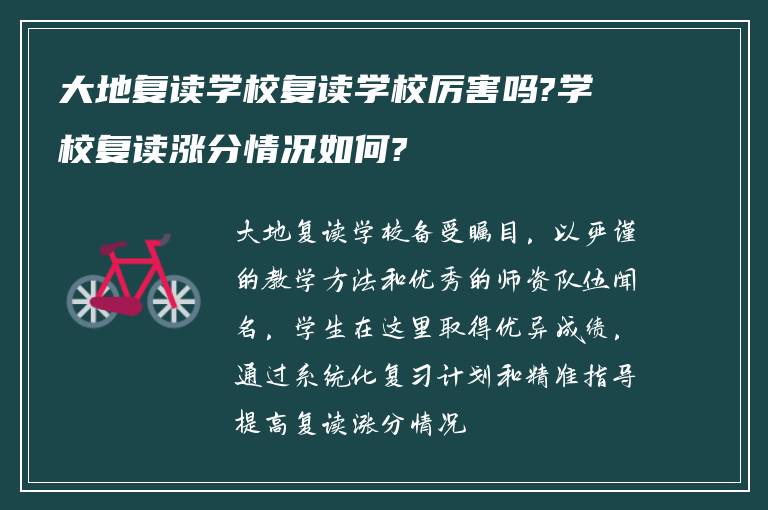 大地复读学校复读学校厉害吗?学校复读涨分情况如何?

大地复读学校备受瞩目，以严谨的教学方法和优秀的师资队伍闻名，学生在这里取得优异成绩，通过系统化复习计划和精准指导提高复读涨分情况